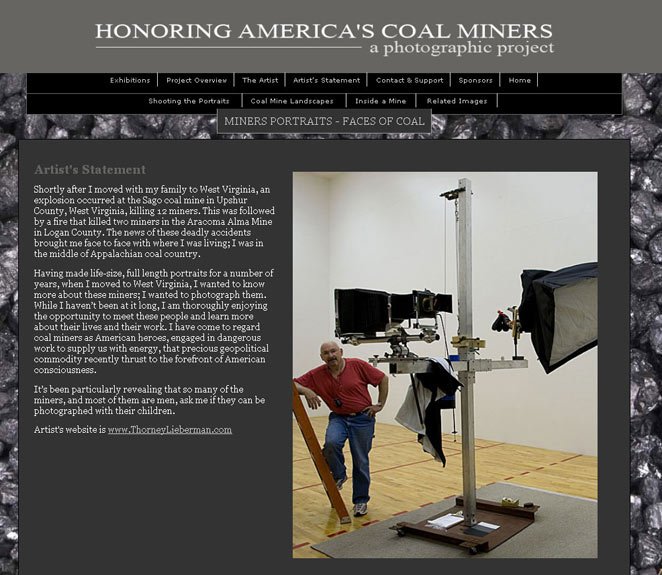 HONORING AMERICA'S COAL MINERS
a photographic project

Exhibitions | Project Overview | The Artist | Artist's Statement | Contact & Support | Sponsors | Home

Shooting the Portraits | Coal Mine Landscapes | Inside a Mine | Related Images

MINERS PORTRAITS - FACES OF COAL

Artist's Statement

Shortly after I moved with my family to West Virginia, an explosion occurred at the Sago coal mine in Upshur County, West Virginia, killing 12 miners. This was followed by a fire that killed two miners in the Aracoma Alma Mine in Logan County. The news of these deadly accidents brought me face to face with where I was living; I was in the middle of Appalachian coal country.

Having made life-size, full length portraits for a number of years, when I moved to West Virginia, I wanted to know more about these miners; I wanted to photograph them. While I haven't been at it long, I am thoroughly enjoying the opportunity to meet these people and learn more about their lives and their work. I have come to regard coal miners as American heroes, engaged in dangerous work to supply us with energy, that precious geopolitical commodity recently thrust to the forefront of American consciousness.

It's been particularly revealing that so many of the miners, and most of them are men, ask me if they can be photographed with their children.

Artist's website is www.ThorneyLieberman.com